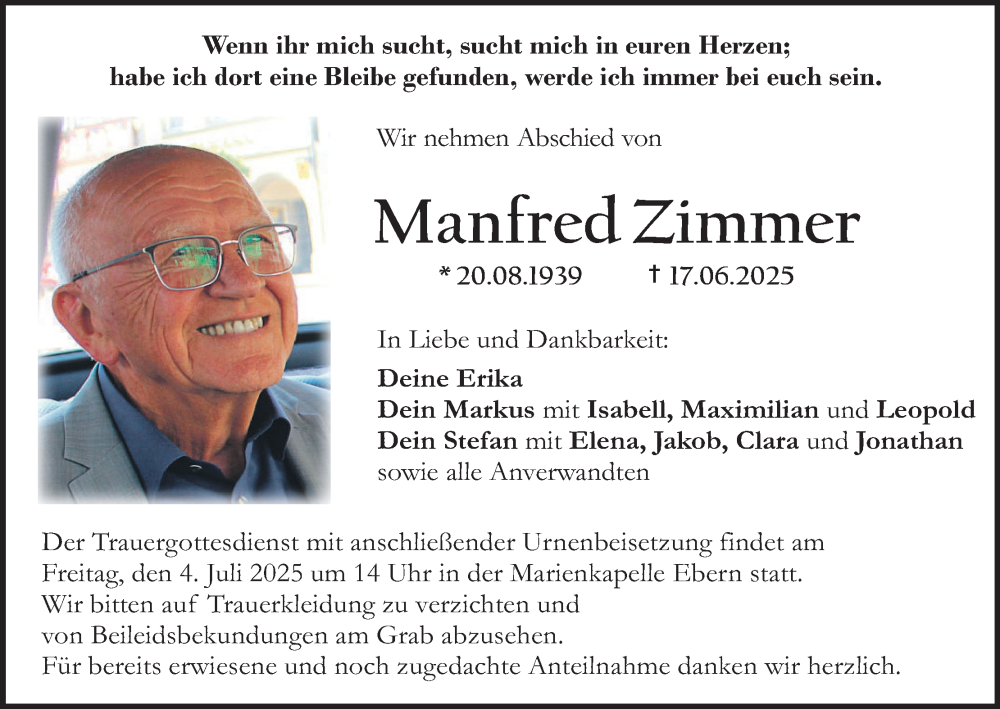 Wenn ihr mich sucht, sucht mich in euren Herzen;
habe ich dort eine Bleibe gefunden, werde ich immer bei euch sein.

Wir nehmen Abschied von

Manfred Zimmer

* 20.08.1939 † 17.06.2025

In Liebe und Dankbarkeit:

Deine Erika
Dein Markus mit Isabell, Maximilian und Leopold
Dein Stefan mit Elena, Jakob, Clara und Jonathan
sowie alle Anverwandten

Der Trauergottesdienst mit anschließender Urnenbeisetzung findet am Freitag, den 4. Juli 2025 um 14 Uhr in der Marienkapelle Ebern statt.
Wir bitten auf Trauerkleidung zu verzichten und von Beileidsbekundungen am Grab abzusehen.
Für bereits erwiesene und noch zugedachte Anteilnahme danken wir herzlich.